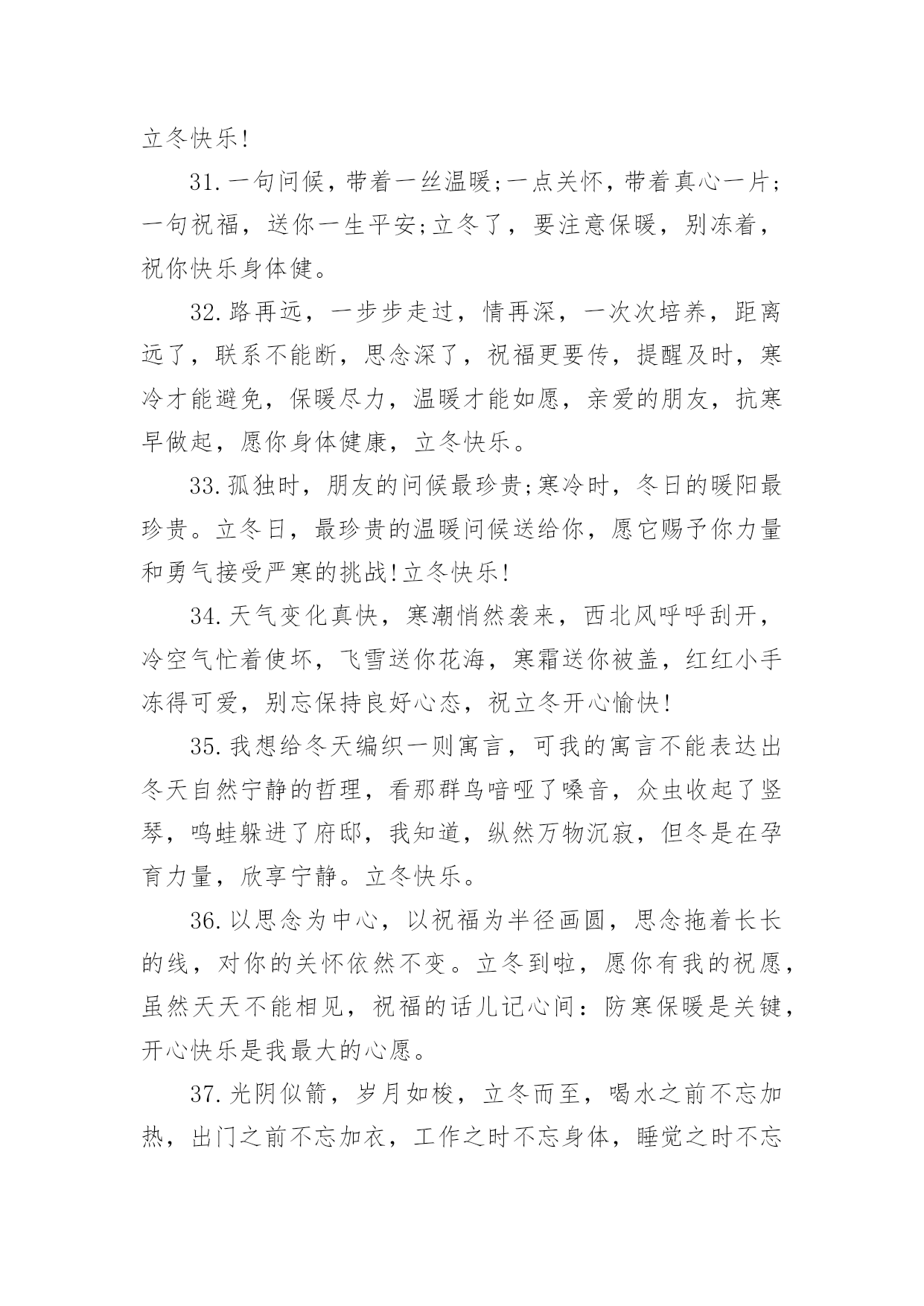 立冬快乐!

31.一句问候，带着一丝温暖;一点关怀，带着真心一片;一句祝福，送你一生平安;立冬了，要注意保暖，别冻着，祝你快乐身体健。

32.路再远，一步步走过，情再深，一次次培养，距离远了，联系不能断，思念深了，祝福更要传，提醒及时，寒冷才能避免，保暖尽力，温暖才能如愿，亲爱的朋友，抗寒早做起，愿你身体健康，立冬快乐。

33.孤独时，朋友的问候最珍贵;寒冷时，冬日的暖阳最珍贵。立冬日，最珍贵的温暖问候送给你，愿它赐予你力量和勇气接受严寒的挑战!立冬快乐!

34.天气变化真快，寒潮悄然袭来，西北风呼呼刮开，冷空气忙着使坏，飞雪送你花海，寒霜送你被盖，红红小手冻得可爱，别忘保持良好心态，祝立冬开心愉快!

35.我想给冬天编织一则寓言，可我的寓言不能表达出冬天自然宁静的哲理，看那群鸟喑哑了嗓音，众虫收起了竖琴，鸣蛙躲进了府邸，我知道，纵然万物沉寂，但冬是在孕育力量，欣享宁静。立冬快乐。

36.以思念为中心，以祝福为半径画圆，思念拖着长长的线，对你的关怀依然不变。立冬到啦，愿你有我的祝愿，虽然天天不能相见，祝福的话儿记心间：防寒保暖是关键，开心快乐是我最大的心愿。

37.光阴似箭，岁月如梭，立冬而至，喝水之前不忘加热，出门之前不忘加衣，工作之时不忘身体，睡觉之时不忘